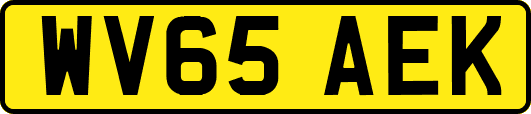 WV65 AEK